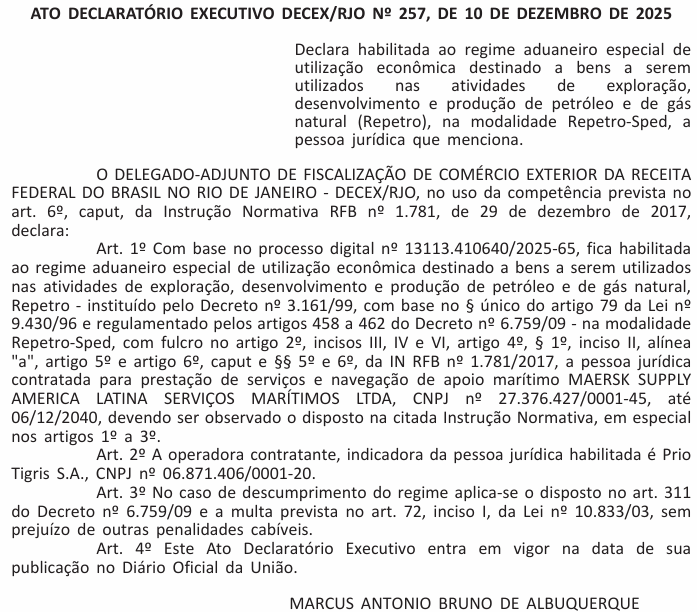 ATO DECLARATÓRIO EXECUTIVO DECEX/RJO Nº 257, DE 10 DE DEZEMBRO DE 2025

Declara habilitada ao regime aduaneiro especial de utilização econômica destinado a bens a serem utilizados nas atividades de exploração, desenvolvimento e produção de petróleo e de gás natural (Repetro), na modalidade Repetro-Sped, a pessoa jurídica que menciona.

O DELEGADO-ADJUNTO DE FISCALIZAÇÃO DE COMÉRCIO EXTERIOR DA RECEITA FEDERAL DO BRASIL NO RIO DE JANEIRO - DECEX/RJO, no uso da competência prevista no art. 6º, caput, da Instrução Normativa RFB nº 1.781, de 29 de dezembro de 2017, declara:

Art. 1º Com base no processo digital nº 13113.410640/2025-65, fica habilitada ao regime aduaneiro especial de utilização econômica destinado a bens a serem utilizados nas atividades de exploração, desenvolvimento e produção de petróleo e de gás natural, Repetro - instituído pelo Decreto nº 3.161/99, com base no § único do artigo 79 da Lei nº 9.430/96 e regulamentado pelos artigos 458 a 462 do Decreto nº 6.759/09 - na modalidade Repetro-Sped, com fulcro no artigo 2º, incisos III, IV e VI, artigo 4º, § 1º, inciso II, alínea "a", artigo 5º e artigo 6º, caput e §§ 5º e 6º, da IN RFB nº 1.781/2017, a pessoa jurídica contratada para prestação de serviços e navegação de apoio marítimo MAERSK SUPPLY AMERICA LATINA SERVIÇOS MARÍTIMOS LTDA, CNPJ nº 27.376.427/0001-45, até 06/12/2040, devendo ser observado o disposto na citada Instrução Normativa, em especial nos artigos 1º a 3º.

Art. 2º A operadora contratante, indicadora da pessoa jurídica habilitada é Prio Tigris S.A., CNPJ nº 06.871.406/0001-20.

Art. 3º No caso de descumprimento do regime aplica-se o disposto no art. 311 do Decreto nº 6.759/09 e a multa prevista no art. 72, inciso I, da Lei nº 10.833/03, sem prejuízo de outras penalidades cabíveis.

Art. 4º Este Ato Declaratório Executivo entra em vigor na data de sua publicação no Diário Oficial da União.

MARCUS ANTONIO BRUNO DE ALBUQUERQUE